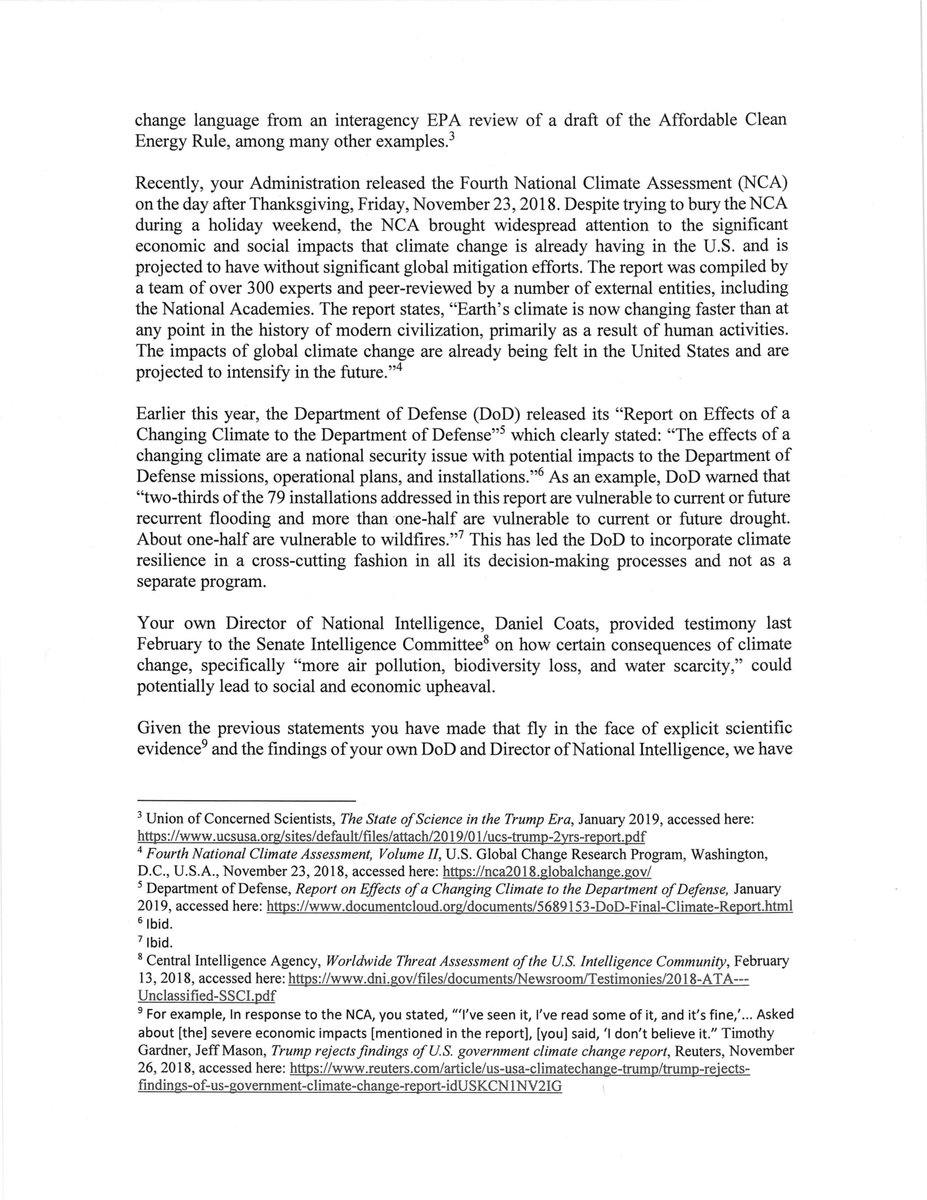 change language from an interagency EPA review of a draft of the Affordable Clean Energy Rule, among many other examples.$^3$

Recently, your Administration released the Fourth National Climate Assessment (NCA) on the day after Thanksgiving, Friday, November 23, 2018. Despite trying to bury the NCA during a holiday weekend, the NCA brought widespread attention to the significant economic and social impacts that climate change is already having in the U.S. and is projected to have without significant global mitigation efforts. The report was compiled by a team of over 300 experts and peer-reviewed by a number of external entities, including the National Academies. The report states, "Earth's climate is now changing faster than at any point in the history of modern civilization, primarily as a result of human activities. The impacts of global climate change are already being felt in the United States and are projected to intensify in the future."$^4$

Earlier this year, the Department of Defense (DoD) released its "Report on Effects of a Changing Climate to the Department of Defense"$^5$ which clearly stated: "The effects of a changing climate are a national security issue with potential impacts to the Department of Defense missions, operational plans, and installations."$^6$ As an example, DoD warned that "two-thirds of the 79 installations addressed in this report are vulnerable to current or future recurrent flooding and more than one-half are vulnerable to current or future drought. About one-half are vulnerable to wildfires."$^7$ This has led the DoD to incorporate climate resilience in a cross-cutting fashion in all its decision-making processes and not as a separate program.

Your own Director of National Intelligence, Daniel Coats, provided testimony last February to the Senate Intelligence Committee$^8$ on how certain consequences of climate change, specifically "more air pollution, biodiversity loss, and water scarcity," could potentially lead to social and economic upheaval.

Given the previous statements you have made that fly in the face of explicit scientific evidence$^9$ and the findings of your own DoD and Director of National Intelligence, we have

$^3$ Union of Concerned Scientists, The State of Science in the Trump Era, January 2019, accessed here: https://www.ucsusa.org/sites/default/files/attach/2019/01/ucs-trump-2yrs-report.pdf
$^4$ Fourth National Climate Assessment, Volume II, U.S. Global Change Research Program, Washington, D.C., U.S.A., November 23, 2018, accessed here: https://nca2018.globalchange.gov/
$^5$ Department of Defense, Report on Effects of a Changing Climate to the Department of Defense, January 2019, accessed here: https://www.documentcloud.org/documents/5689153-DoD-Final-Climate-Report.html
$^6$ Ibid.
$^7$ Ibid.
$^8$ Central Intelligence Agency, Worldwide Threat Assessment of the U.S. Intelligence Community, February 13, 2018, accessed here: https://www.dni.gov/files/documents/Newsroom/Testimonies/2018-ATA---Unclassified-SSCI.pdf
$^9$ For example, In response to the NCA, you stated, "'I've seen it, I've read some of it, and it's fine,'... Asked about [the] severe economic impacts [mentioned in the report], [you] said, 'I don't believe it." Timothy Gardner, Jeff Mason, Trump rejects findings of U.S. government climate change report, Reuters, November 26, 2018, accessed here: https://www.reuters.com/article/us-usa-climatechange-trump/trump-rejects-findings-of-us-government-climate-change-report-idUSKCN1NV2IG